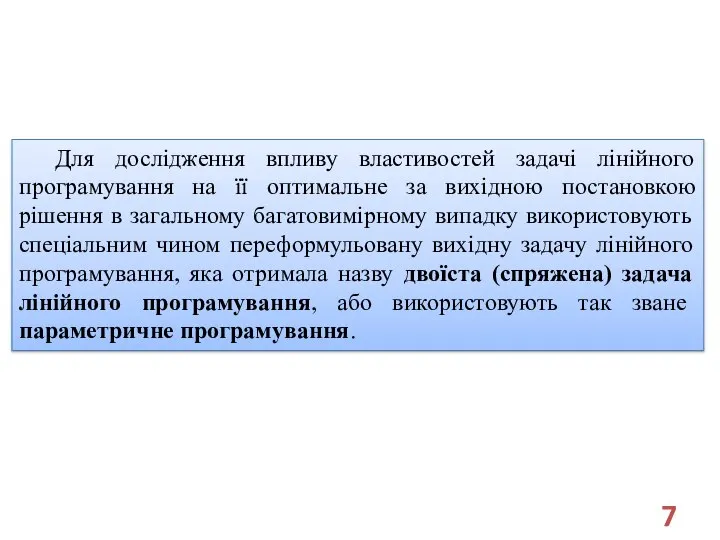 Для дослідження впливу властивостей задачі лінійного програмування на її оптимальне за вихідною постановкою рішення в загальному багатовимірному випадку використовують спеціальним чином переформульовану вихідну задачу лінійного програмування, яка отримала назву двоїста (спряжена) задача лінійного програмування, або використовують так зване параметричне програмування.

7